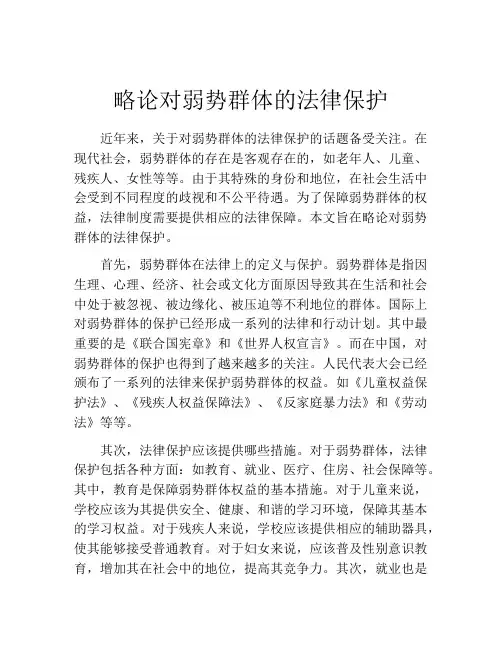 略论对弱势群体的法律保护

近年来，关于对弱势群体的法律保护的话题备受关注。在现代社会，弱势群体的存在是客观存在的，如老年人、儿童、残疾人、女性等等。由于其特殊的身份和地位，在社会生活中会受到不同程度的歧视和不公平待遇。为了保障弱势群体的权益，法律制度需要提供相应的法律保障。本文旨在略论对弱势群体的法律保护。

首先，弱势群体在法律上的定义与保护。弱势群体是指因生理、心理、经济、社会或文化方面原因导致其在生活和社会中处于被忽视、被边缘化、被压迫等不利地位的群体。国际上对弱势群体的保护已经形成一系列的法律和行动计划。其中最重要的是《联合国宪章》和《世界人权宣言》。而在中国，对弱势群体的保护也得到了越来越多的关注。人民代表大会已经颁布了一系列的法律来保护弱势群体的权益。如《儿童权益保护法》、《残疾人权益保障法》、《反家庭暴力法》和《劳动法》等等。

其次，法律保护应该提供哪些措施。对于弱势群体，法律保护包括各种方面：如教育、就业、医疗、住房、社会保障等。其中，教育是保障弱势群体权益的基本措施。对于儿童来说，学校应该为其提供安全、健康、和谐的学习环境，保障其基本的学习权益。对于残疾人来说，学校应该提供相应的辅助器具，使其能够接受普通教育。对于妇女来说，应该普及性别意识教育，增加其在社会中的地位，提高其竞争力。其次，就业也是